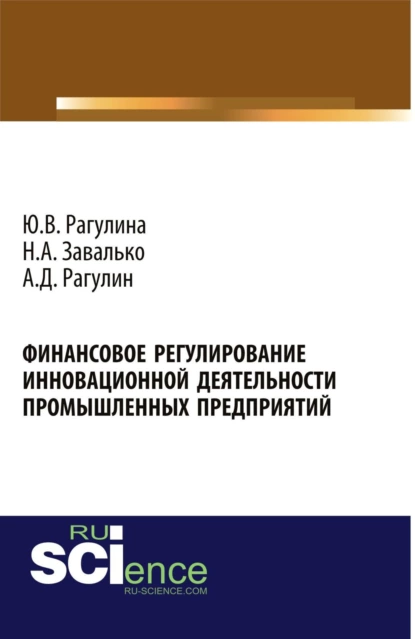 Ю.В. Рагулина
Н.А. Завалько
А.Д. Рагулин

ФИНАНСОВОЕ РЕГУЛИРОВАНИЕ ИННОВАЦИОННОЙ ДЕЯТЕЛЬНОСТИ ПРОМЫШЛЕННЫХ ПРЕДПРИЯТИЙ

RU
SCIence
RU-SCIENCE.COM